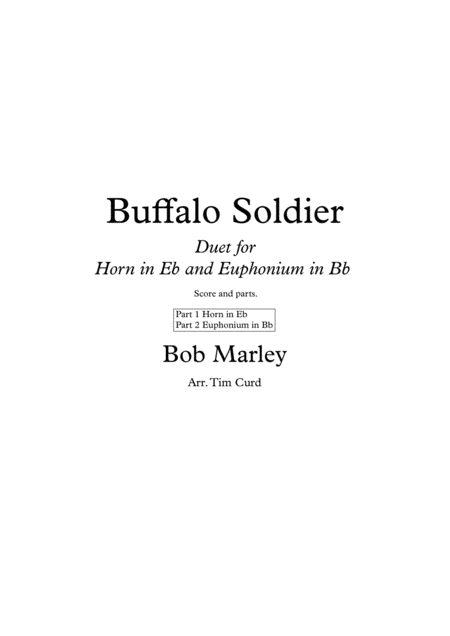 Buffalo Soldier

Duet for
Horn in Eb and Euphonium in Bb

Score and parts.

Part 1 Horn in Eb
Part 2 Euphonium in Bb

Bob Marley

Arr. Tim Curd